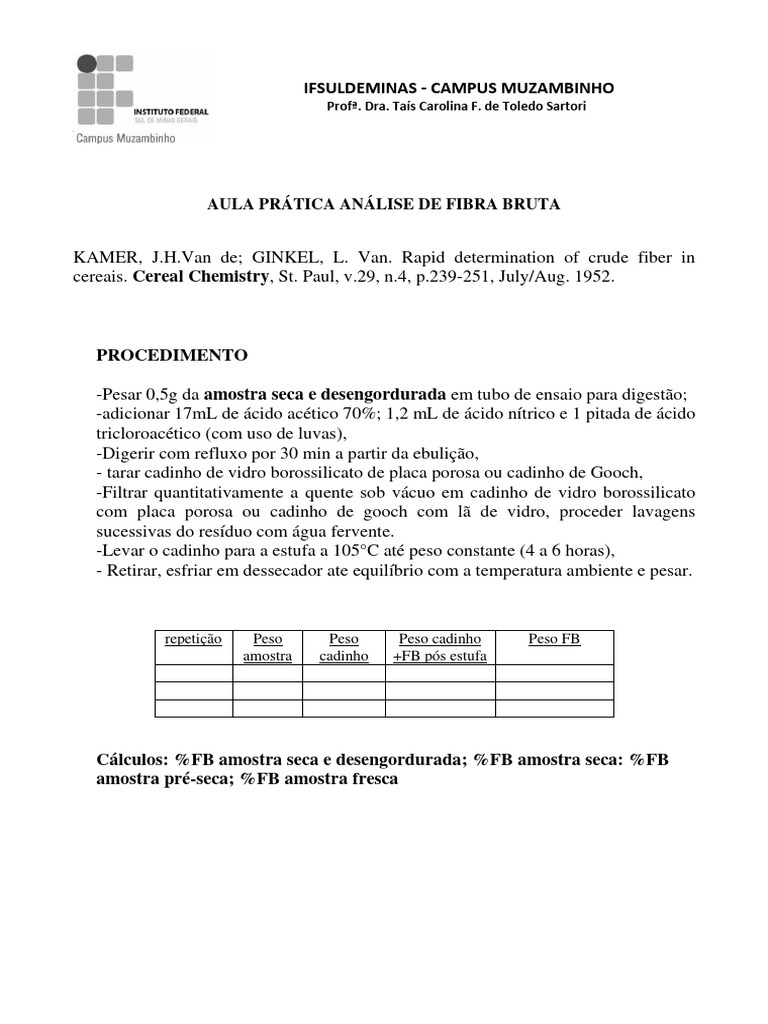 INSTITUTO FEDERAL
SUL DE MINAS GERAIS
Campus Muzambinho

IFSULDEMINAS - CAMPUS MUZAMBINHO
Profª. Dra. Taís Carolina F. de Toledo Sartori

AULA PRÁTICA ANÁLISE DE FIBRA BRUTA

KAMER, J.H.Van de; GINKEL, L. Van. Rapid determination of crude fiber in cereais. Cereal Chemistry, St. Paul, v.29, n.4, p.239-251, July/Aug. 1952.

PROCEDIMENTO

-Pesar 0,5g da amostra seca e desengordurada em tubo de ensaio para digestão;
-adicionar 17mL de ácido acético 70%; 1,2 mL de ácido nítrico e 1 pitada de ácido tricloroacético (com uso de luvas),
-Digerir com refluxo por 30 min a partir da ebulição,
- tarar cadinho de vidro borossilicato de placa porosa ou cadinho de Gooch,
-Filtrar quantitativamente a quente sob vácuo em cadinho de vidro borossilicato com placa porosa ou cadinho de gooch com lã de vidro, proceder lavagens sucessivas do resíduo com água fervente.
-Levar o cadinho para a estufa a 105°C até peso constante (4 a 6 horas),
- Retirar, esfriar em dessecador ate equilíbrio com a temperatura ambiente e pesar.

| repetição | Peso amostra | Peso cadinho | Peso cadinho +FB pós estufa | Peso FB |
|---|---|---|---|---|
| | | | | |
| | | | | |
| | | | | |

Cálculos: %FB amostra seca e desengordurada; %FB amostra seca: %FB amostra pré-seca; %FB amostra fresca